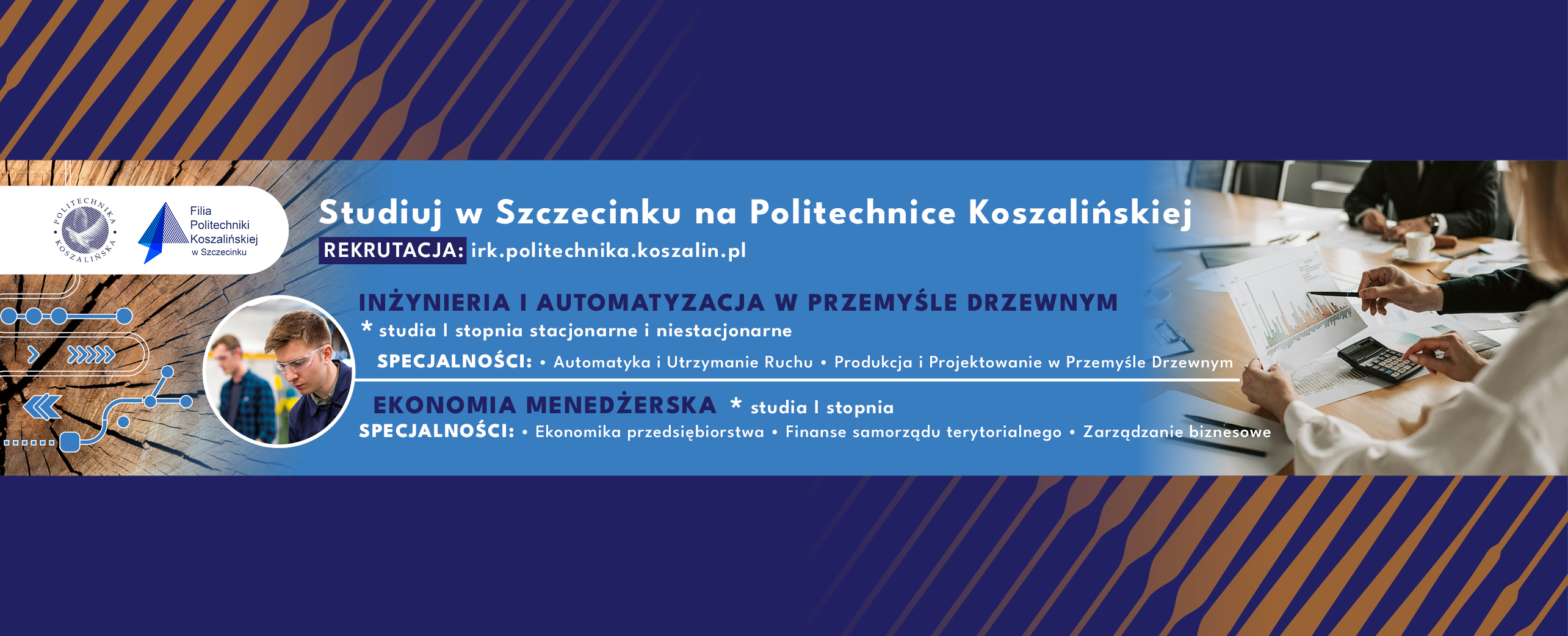 POLITECHNIKA KOSZALIŃSKA

Filia
Politechniki
Koszalińskiej
w Szczecinku

Studiuj w Szczecinku na Politechnice Koszalińskiej

REKRUTACJA: irk.politechnika.koszalin.pl

INŻYNIERIA I AUTOMATYZACJA W PRZEMYŚLE DRZEWNYM

* studia I stopnia stacjonarne i niestacjonarne

SPECJALNOŚCI: • Automatyka i Utrzymanie Ruchu • Produkcja i Projektowanie w Przemyśle Drzewnym

EKONOMIA MENEDŻERSKA * studia I stopnia

SPECJALNOŚCI: • Ekonomika przedsiębiorstwa • Finanse samorządu terytorialnego • Zarządzanie biznesowe